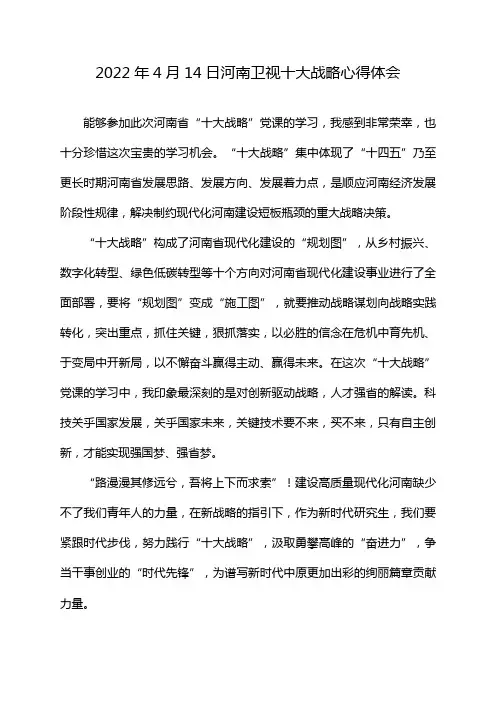 2022年4月14日河南卫视十大战略心得体会

能够参加此次河南省“十大战略”党课的学习，我感到非常荣幸，也十分珍惜这次宝贵的学习机会。“十大战略”集中体现了“十四五”乃至更长时期河南省发展思路、发展方向、发展着力点，是顺应河南经济发展阶段性规律，解决制约现代化河南建设短板瓶颈的重大战略决策。

“十大战略”构成了河南省现代化建设的“规划图”，从乡村振兴、数字化转型、绿色低碳转型等十个方向对河南省现代化建设事业进行了全面部署，要将“规划图”变成“施工图”，就要推动战略谋划向战略实践转化，突出重点，抓住关键，狠抓落实，以必胜的信念在危机中育先机、于变局中开新局，以不懈奋斗赢得主动、赢得未来。在这次“十大战略”党课的学习中，我印象最深刻的是对创新驱动战略，人才强省的解读。科技关乎国家发展，关乎国家未来，关键技术要不来，买不来，只有自主创新，才能实现强国梦、强省梦。

“路漫漫其修远兮，吾将上下而求索”！建设高质量现代化河南缺少不了我们青年人的力量，在新战略的指引下，作为新时代研究生，我们要紧跟时代步伐，努力践行“十大战略”，汲取勇攀高峰的“奋进力”，争当干事创业的“时代先锋”，为谱写新时代中原更加出彩的绚丽篇章贡献力量。